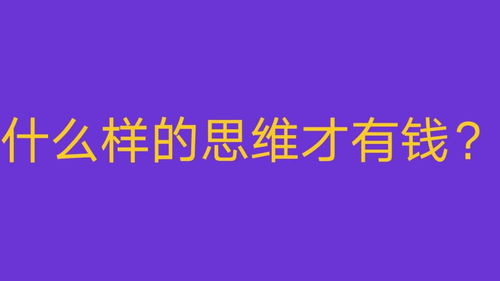 什么样的思维才有钱？